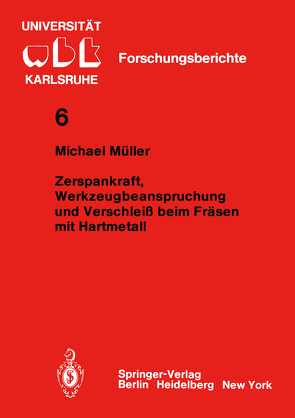 UNIVERSITÄT
wbk
KARLSRUHE

Forschungsberichte

6

Michael Müller

Zerspankraft, Werkzeugbeanspruchung und Verschleiß beim Fräsen mit Hartmetall

Springer-Verlag
Berlin Heidelberg New York